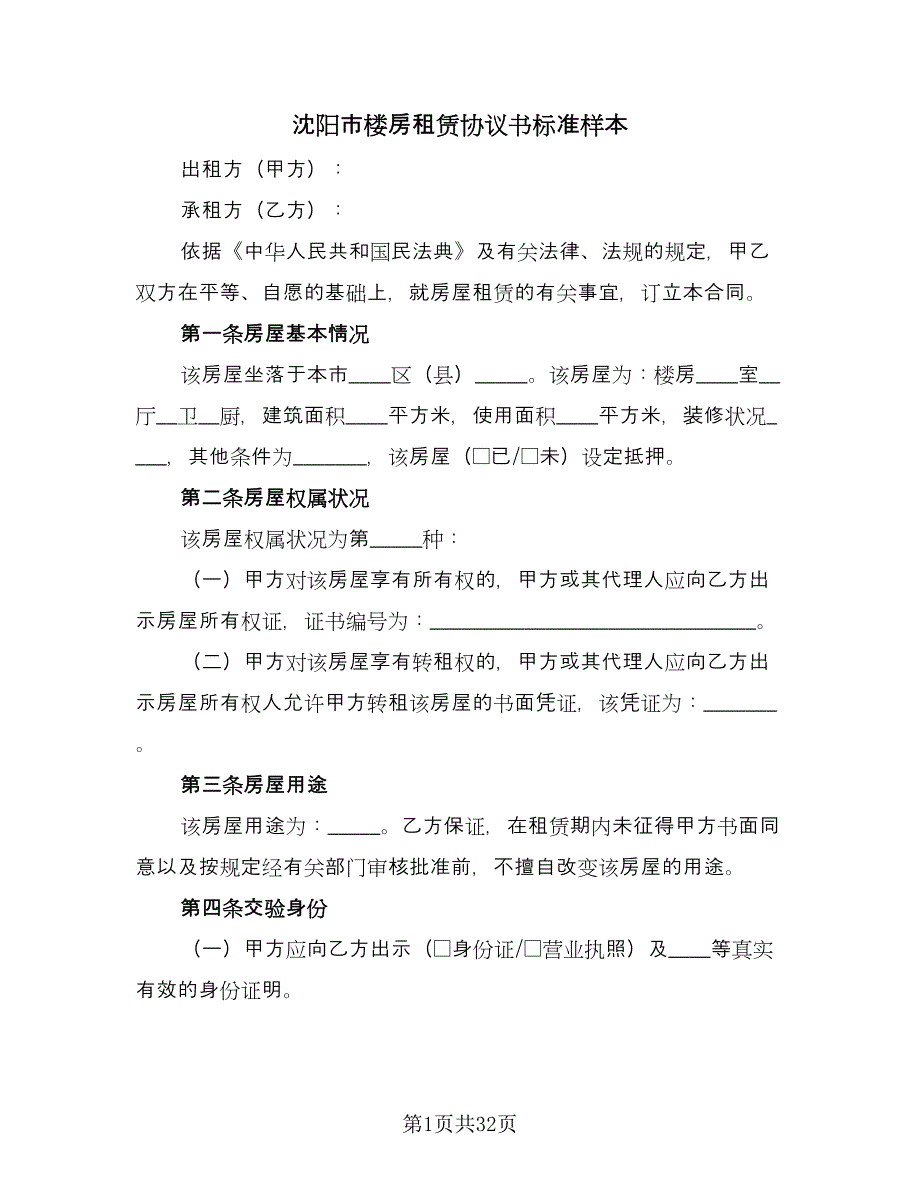 沈阳市楼房租赁协议书标准样本

出租方（甲方）：

承租方（乙方）：

依据《中华人民共和国民法典》及有关法律、法规的规定，甲乙双方在平等、自愿的基础上，就房屋租赁的有关事宜，订立本合同。

第一条房屋基本情况

该房屋坐落于本市____区（县）_____。该房屋为：楼房____室__厅__卫__厨，建筑面积____平方米，使用面积____平方米，装修状况____，其他条件为_______，该房屋（□已/□未）设定抵押。

第二条房屋权属状况

该房屋权属状况为第_____种：

（一）甲方对该房屋享有所有权的，甲方或其代理人应向乙方出示房屋所有权证，证书编号为：______________________________。

（二）甲方对该房屋享有转租权的，甲方或其代理人应向乙方出示房屋所有权人允许甲方转租该房屋的书面凭证，该凭证为：_______。

第三条房屋用途

该房屋用途为：_____。乙方保证，在租赁期内未征得甲方书面同意以及按规定经有关部门审核批准前，不擅自改变该房屋的用途。

第四条交验身份

（一）甲方应向乙方出示（□身份证/□营业执照）及____等真实有效的身份证明。

第1页共32页